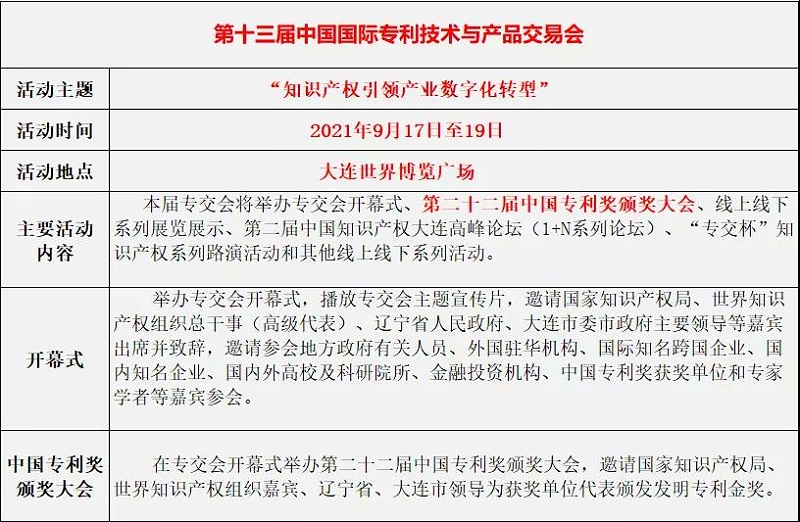 | 第十三届中国国际专利技术与产品交易会 | |
|---|---|
| 活动主题 | “知识产权引领产业数字化转型” |
| 活动时间 | 2021年9月17日至19日 |
| 活动地点 | 大连世界博览广场 |
| 主要活动内容 | 本届专交会将举办专交会开幕式、第二十二届中国专利奖颁奖大会、线上线下系列展览展示、第二届中国知识产权大连高峰论坛（1+N系列论坛）、“专交杯”知识产权系列路演活动和其他线上线下系列活动。 |
| 开幕式 | 举办专交会开幕式，播放专交会主题宣传片，邀请国家知识产权局、世界知识产权组织总干事（高级代表）、辽宁省人民政府、大连市委市政府主要领导等嘉宾出席并致辞，邀请参会地方政府有关人员、外国驻华机构、国际知名跨国企业、国内知名企业、国内外高校及科研院所、金融投资机构、中国专利奖获奖单位和专家学者等嘉宾参会。 |
| 中国专利奖颁奖大会 | 在专交会开幕式举办第二十二届中国专利奖颁奖大会，邀请国家知识产权局、世界知识产权组织嘉宾、辽宁省、大连市领导为获奖单位代表颁发发明专利金奖。 |